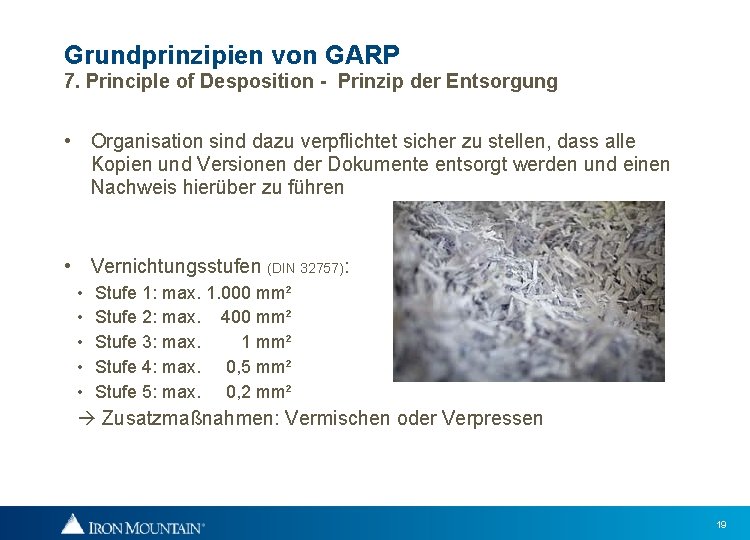 Grundprinzipien von GARP
7. Principle of Desposition - Prinzip der Entsorgung

• Organisation sind dazu verpflichtet sicher zu stellen, dass alle Kopien und Versionen der Dokumente entsorgt werden und einen Nachweis hierüber zu führen

• Vernichtungsstufen (DIN 32757):
• Stufe 1: max. 1.000 mm²
• Stufe 2: max. 400 mm²
• Stufe 3: max. 1 mm²
• Stufe 4: max. 0,5 mm²
• Stufe 5: max. 0,2 mm²
→ Zusatzmaßnahmen: Vermischen oder Verpressen

IRON MOUNTAIN®

19